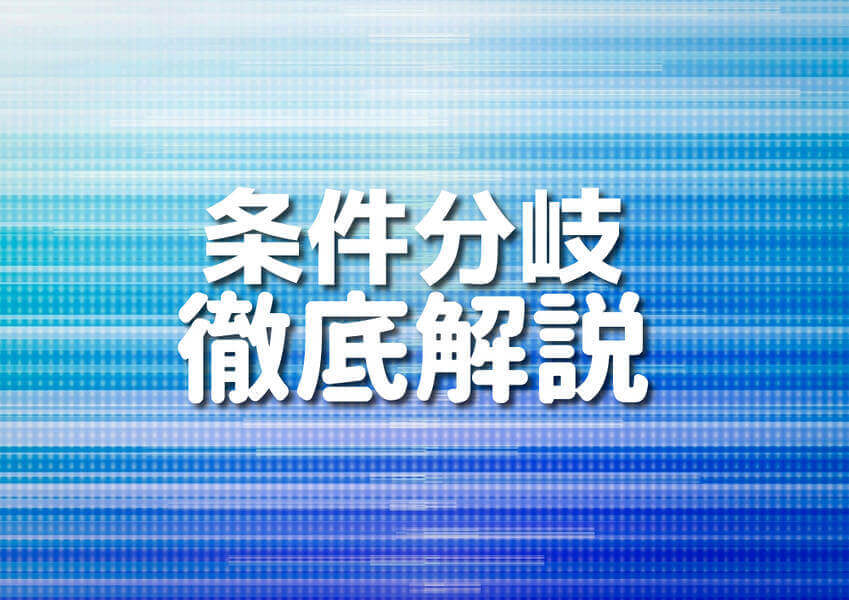 条件分岐
徹底解説